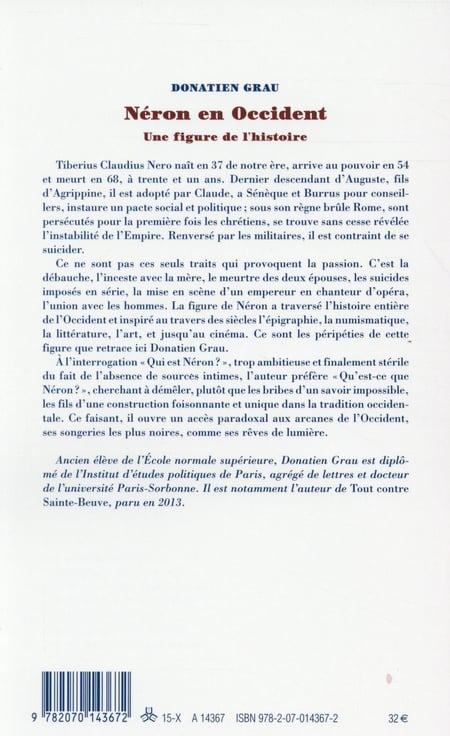 DONATIEN GRAU

Néron en Occident

Une figure de l'histoire

Tiberius Claudius Nero naît en 37 de notre ère, arrive au pouvoir en 54 et meurt en 68, à trente et un ans. Dernier descendant d'Auguste, fils d'Agrippine, il est adopté par Claude, a Sénèque et Burrus pour conseillers, instaure un pacte social et politique ; sous son règne brûle Rome, sont persécutés pour la première fois les chrétiens, se trouve sans cesse révélée l'instabilité de l'Empire. Renversé par les militaires, il est contraint de se suicider.

Ce ne sont pas ces seuls traits qui provoquent la passion. C'est la débauche, l'inceste avec la mère, le meurtre des deux épouses, les suicides imposés en série, la mise en scène d'un empereur en chanteur d'opéra, l'union avec les hommes. La figure de Néron a traversé l'histoire entière de l'Occident et inspiré au travers des siècles l'épigraphie, la numismatique, la littérature, l'art, et jusqu'au cinéma. Ce sont les péripéties de cette figure que retrace ici Donatien Grau.

À l'interrogation « Qui est Néron ? », trop ambitieuse et finalement stérile du fait de l'absence de sources intimes, l'auteur préfère « Qu'est-ce que Néron ? », cherchant à démêler, plutôt que les bribes d'un savoir impossible, les fils d'une construction foisonnante et unique dans la tradition occidentale. Ce faisant, il ouvre un accès paradoxal aux arcanes de l'Occident, ses songeries les plus noires, comme ses rêves de lumière.

Ancien élève de l'École normale supérieure, Donatien Grau est diplômé de l'Institut d'études politiques de Paris, agrégé de lettres et docteur de l'université Paris-Sorbonne. Il est notamment l'auteur de Tout contre Sainte-Beuve, paru en 2013.

9 782070 143672 15-X A 14367 ISBN 978-2-07-014367-2 32 €